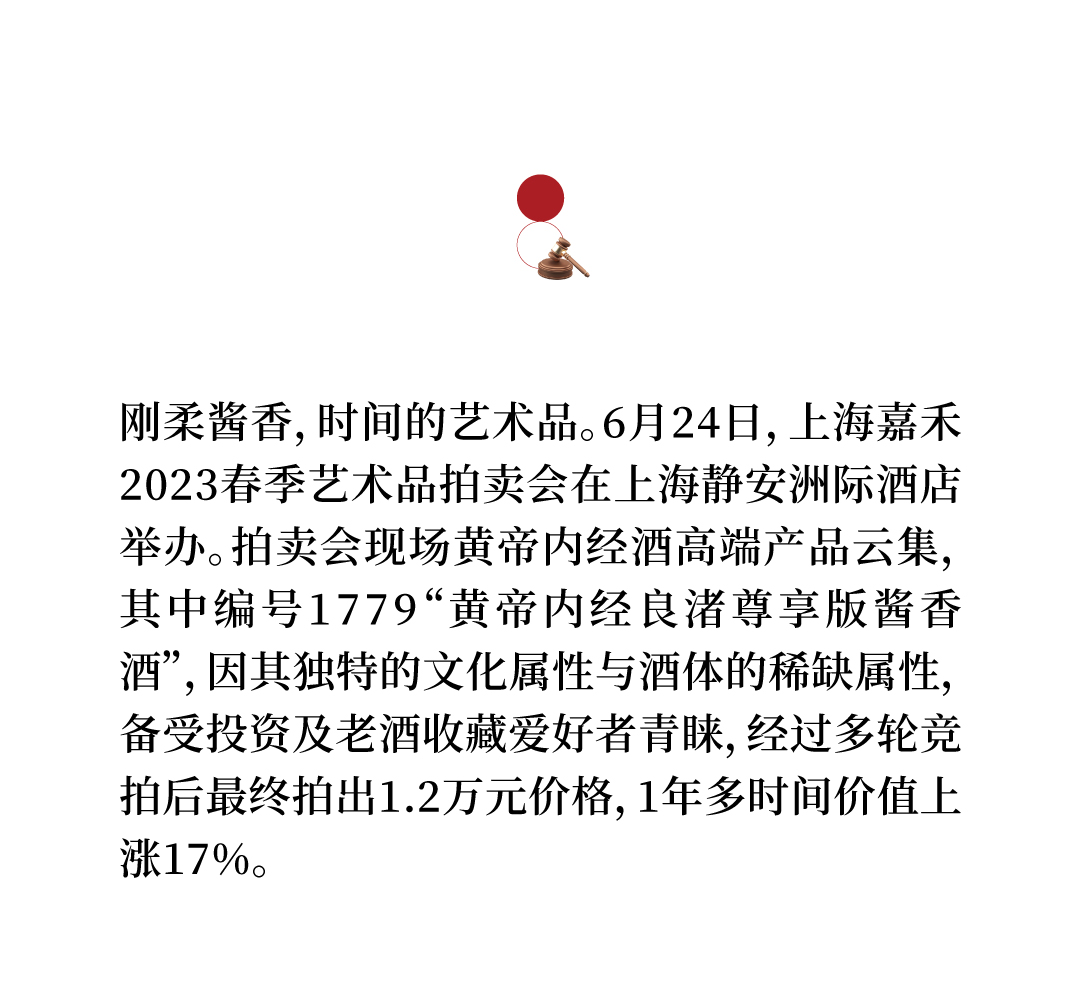 刚柔酱香，时间的艺术品。6月24日，上海嘉禾2023春季艺术品拍卖会在上海静安洲际酒店举办。拍卖会现场黄帝内经酒高端产品云集，其中编号1779“黄帝内经良渚尊享版酱香酒”，因其独特的文化属性与酒体的稀缺属性，备受投资及老酒收藏爱好者青睐，经过多轮竞拍后最终拍出1.2万元价格，1年多时间价值上涨17%。